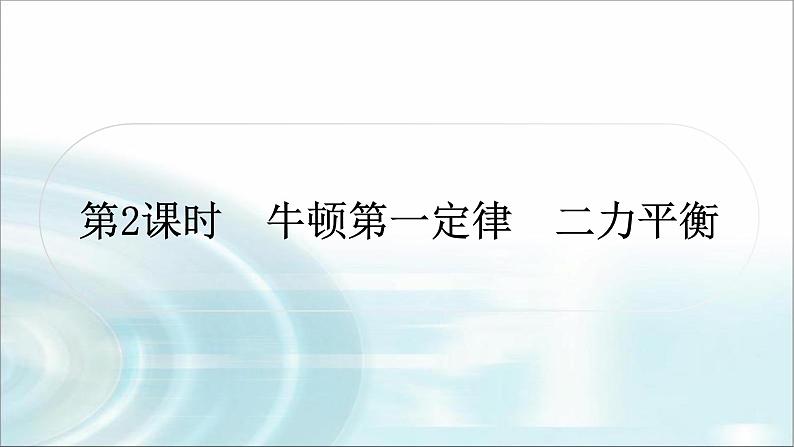 第2课时　牛顿第一定律　二力平衡